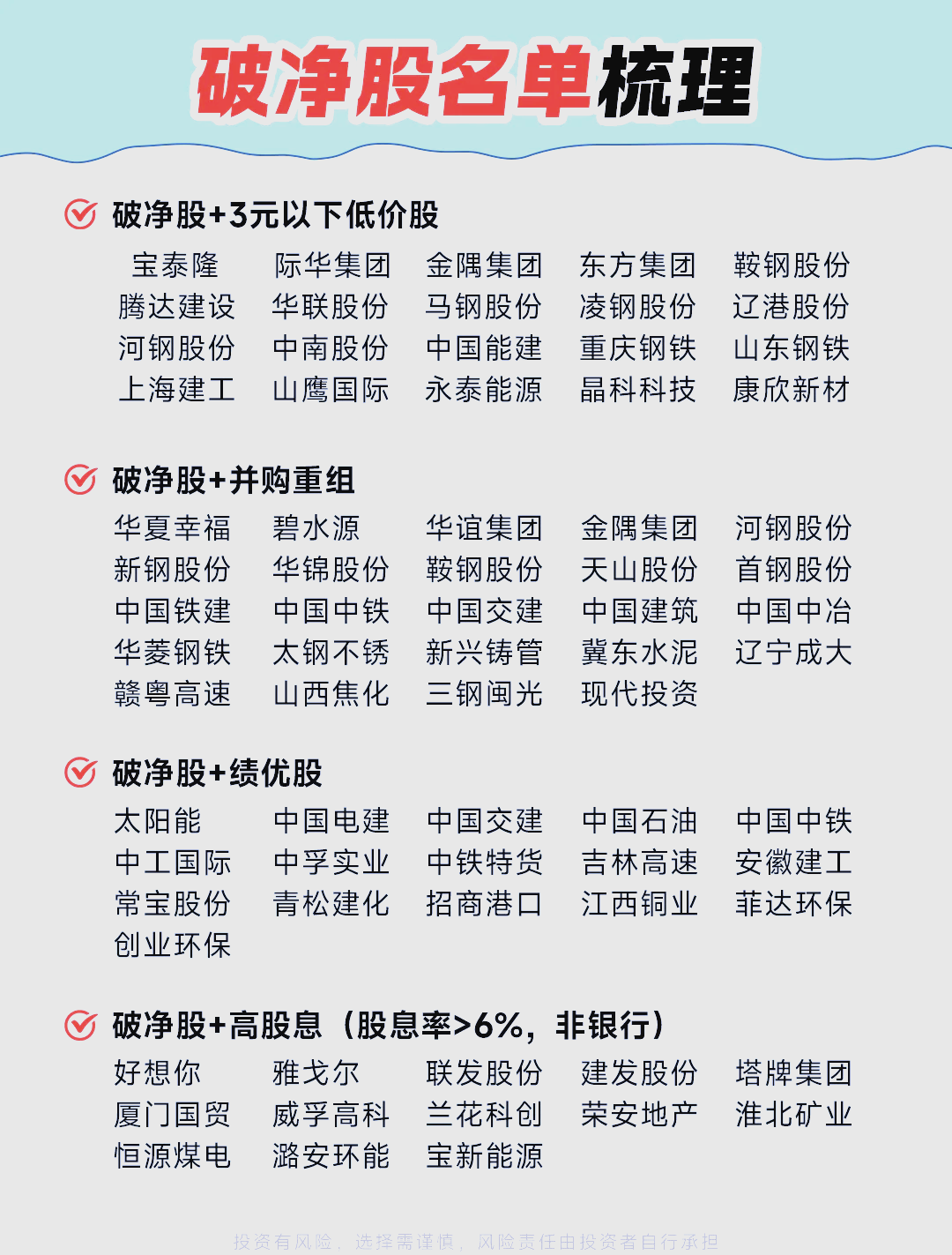 破净股名单梳理

破净股+3元以下低价股

宝泰隆 际华集团 金隅集团 东方集团 鞍钢股份
腾达建设 华联股份 马钢股份 凌钢股份 辽港股份
河钢股份 中南股份 中国能建 重庆钢铁 山东钢铁
上海建工 山鹰国际 永泰能源 晶科科技 康欣新材

破净股+并购重组

华夏幸福 碧水源 华谊集团 金隅集团 河钢股份
新钢股份 华锦股份 鞍钢股份 天山股份 首钢股份
中国铁建 中国中铁 中国交建 中国建筑 中国中冶
华菱钢铁 太钢不锈 新兴铸管 冀东水泥 辽宁成大
赣粤高速 山西焦化 三钢闽光 现代投资

破净股+绩优股

太阳能 中国电建 中国交建 中国石油 中国中铁
中工国际 中孚实业 中铁特货 吉林高速 安徽建工
常宝股份 青松建化 招商港口 江西铜业 菲达环保
创业环保

破净股+高股息（股息率>6%，非银行）

好想你 雅戈尔 联发股份 建发股份 塔牌集团
厦门国贸 威孚高科 兰花科创 荣安地产 淮北矿业
恒源煤电 潞安环能 宝新能源

投资有风险，选择需谨慎，风险责任由投资者自行承担